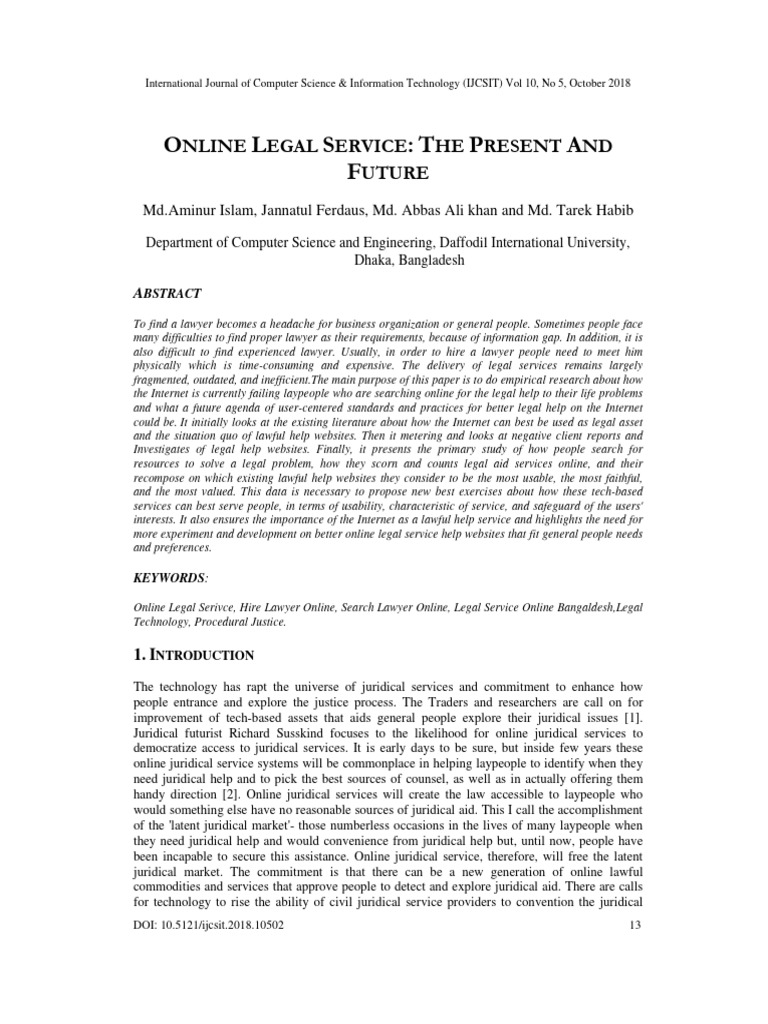 International Journal of Computer Science & Information Technology (IJCSIT) Vol 10, No 5, October 2018

ONLINE LEGAL SERVICE: THE PRESENT AND FUTURE

Md.Aminur Islam, Jannatul Ferdaus, Md. Abbas Ali khan and Md. Tarek Habib

Department of Computer Science and Engineering, Daffodil International University, Dhaka, Bangladesh

ABSTRACT

To find a lawyer becomes a headache for business organization or general people. Sometimes people face many difficulties to find proper lawyer as their requirements, because of information gap. In addition, it is also difficult to find experienced lawyer. Usually, in order to hire a lawyer people need to meet him physically which is time-consuming and expensive. The delivery of legal services remains largely fragmented, outdated, and inefficient.The main purpose of this paper is to do empirical research about how the Internet is currently failing laypeople who are searching online for the legal help to their life problems and what a future agenda of user-centered standards and practices for better legal help on the Internet could be. It initially looks at the existing literature about how the Internet can best be used as legal asset and the situation quo of lawful help websites. Then it metering and looks at negative client reports and Investigates of legal help websites. Finally, it presents the primary study of how people search for resources to solve a legal problem, how they scorn and counts legal aid services online, and their recompose on which existing lawful help websites they consider to be the most usable, the most faithful, and the most valued. This data is necessary to propose new best exercises about how these tech-based services can best serve people, in terms of usability, characteristic of service, and safeguard of the users' interests. It also ensures the importance of the Internet as a lawful help service and highlights the need for more experiment and development on better online legal service help websites that fit general people needs and preferences.

KEYWORDS:

Online Legal Serivce, Hire Lawyer Online, Search Lawyer Online, Legal Service Online Bangaldesh,Legal Technology, Procedural Justice.

1. INTRODUCTION

The technology has rapt the universe of juridical services and commitment to enhance how people entrance and explore the justice process. The Traders and researchers are call on for improvement of tech-based assets that aids general people explore their juridical issues [1]. Juridical futurist Richard Susskind focuses to the likelihood for online juridical services to democratize access to juridical services. It is early days to be sure, but inside few years these online juridical service systems will be commonplace in helping laypeople to identify when they need juridical help and to pick the best sources of counsel, as well as in actually offering them handy direction [2]. Online juridical services will create the law accessible to laypeople who would something else have no reasonable sources of juridical aid. This I call the accomplishment of the 'latent juridical market'- those numberless occasions in the lives of many laypeople when they need juridical help and would convenience from juridical help but, until now, people have been incapable to secure this assistance. Online juridical service, therefore, will free the latent juridical market. The commitment is that there can be a new generation of online lawful commodities and services that approve people to detect and explore juridical aid. There are calls for technology to rise the ability of civil juridical service providers to convention the juridical

DOI: 10.5121/ijcsit.2018.10502 13